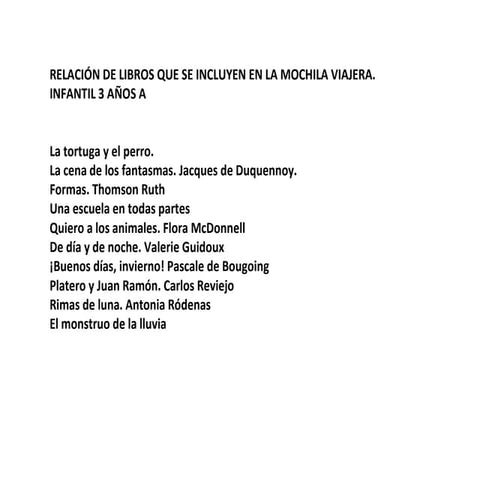 RELACIÓN DE LIBROS QUE SE INCLUYEN EN LA MOCHILA VIAJERA.
INFANTIL 3 AÑOS A

La tortuga y el perro.
La cena de los fantasmas. Jacques de Duquennoy.
Formas. Thomson Ruth
Una escuela en todas partes
Quiero a los animales. Flora McDonnell
De día y de noche. Valerie Guidoux
¡Buenos días, invierno! Pascale de Bougoing
Platero y Juan Ramón. Carlos Reviejo
Rimas de luna. Antonia Ródenas
El monstruo de la lluvia